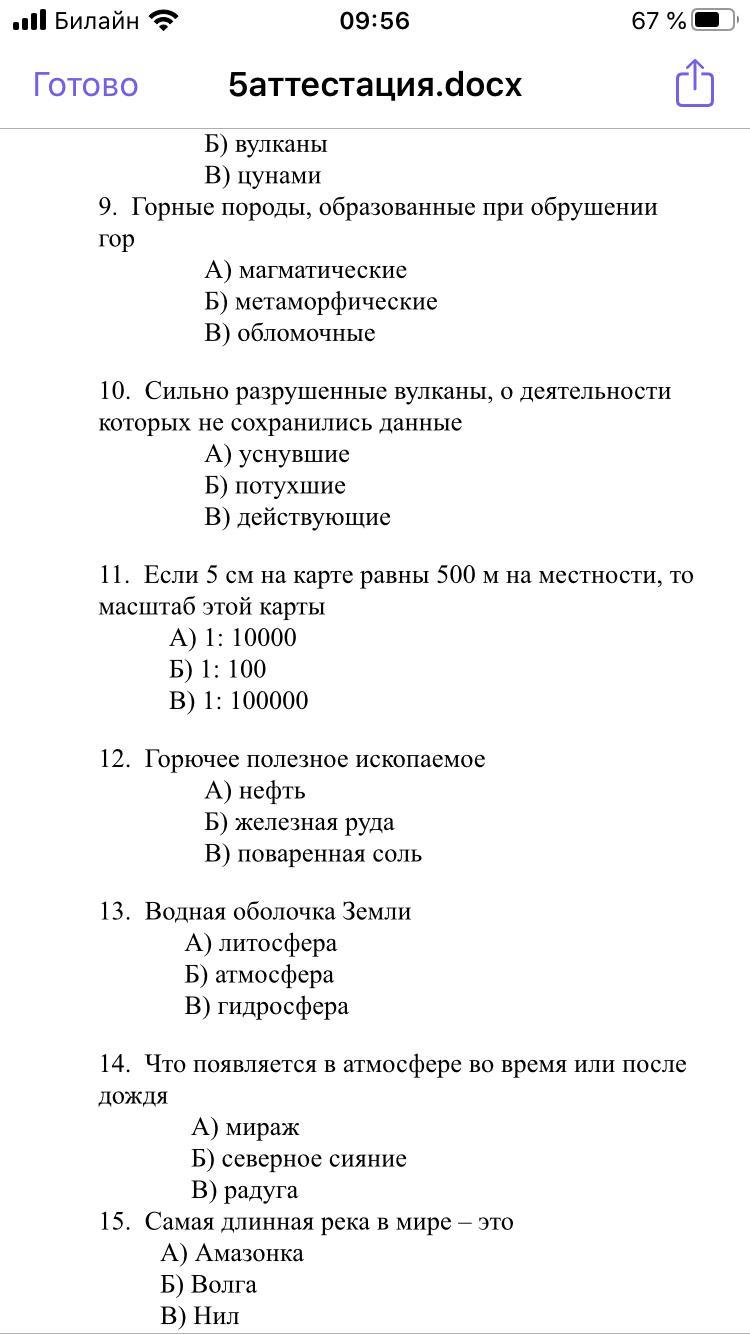 Билайн 09:56 67 %

Готово 5аттестация.docx

Б) вулканы
В) цунами
9. Горные породы, образованные при обрушении гор
А) магматические
Б) метаморфические
В) обломочные

10. Сильно разрушенные вулканы, о деятельности которых не сохранились данные
А) уснувшие
Б) потухшие
В) действующие

11. Если 5 см на карте равны 500 м на местности, то масштаб этой карты
А) 1: 10000
Б) 1: 100
В) 1: 100000

12. Горючее полезное ископаемое
А) нефть
Б) железная руда
В) поваренная соль

13. Водная оболочка Земли
А) литосфера
Б) атмосфера
В) гидросфера

14. Что появляется в атмосфере во время или после дождя
А) мираж
Б) северное сияние
В) радуга
15. Самая длинная река в мире – это
А) Амазонка
Б) Волга
В) Нил